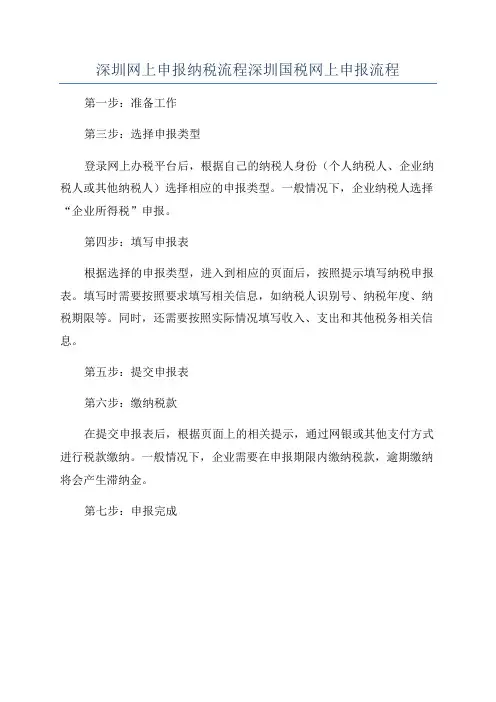 深圳网上申报纳税流程深圳国税网上申报流程

第一步：准备工作

第三步：选择申报类型

登录网上办税平台后，根据自己的纳税人身份（个人纳税人、企业纳税人或其他纳税人）选择相应的申报类型。一般情况下，企业纳税人选择“企业所得税”申报。

第四步：填写申报表

根据选择的申报类型，进入到相应的页面后，按照提示填写纳税申报表。填写时需要按照要求填写相关信息，如纳税人识别号、纳税年度、纳税期限等。同时，还需要按照实际情况填写收入、支出和其他税务相关信息。

第五步：提交申报表

第六步：缴纳税款

在提交申报表后，根据页面上的相关提示，通过网银或其他支付方式进行税款缴纳。一般情况下，企业需要在申报期限内缴纳税款，逾期缴纳将会产生滞纳金。

第七步：申报完成